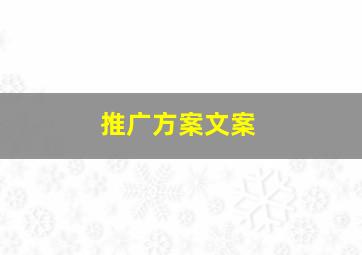 推广方案文案